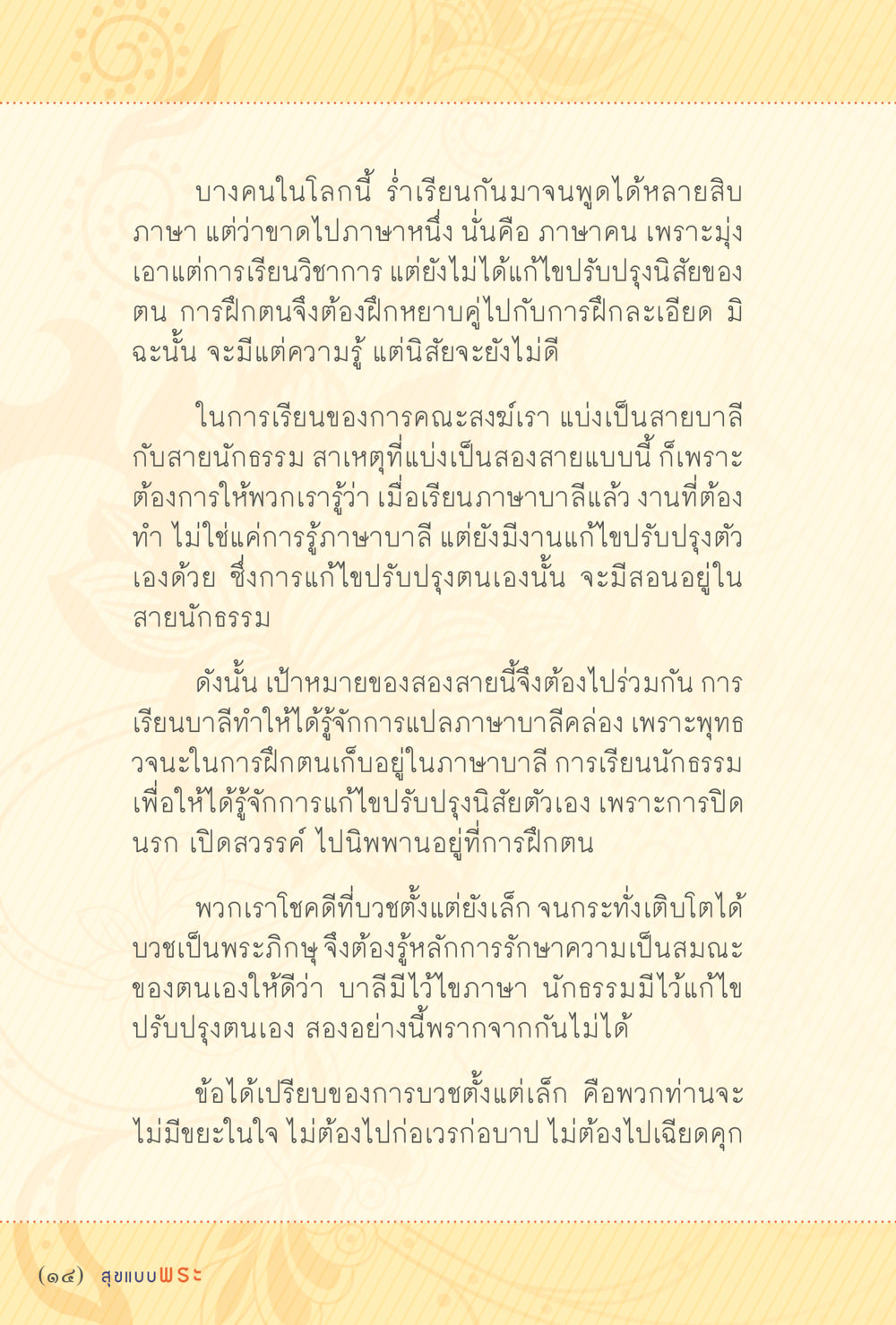 บางคนในโลกนี้ ร่ำเรียนกันมาจนพูดได้หลายสิบภาษา แต่ว่าขาดไปภาษาหนึ่ง นั่นคือ ภาษาคน เพราะมุ่งเอาแต่การเรียนวิชาการ แต่ยังไม่ได้แก้ไขปรับปรุงนิสัยของตน การฝึกตนจึงต้องฝึกหยาบคู่ไปกับการฝึกละเอียด มิฉะนั้น จะมีแต่ความรู้ แต่นิสัยจะยังไม่ดี

ในการเรียนของการคณะสงฆ์เรา แบ่งเป็นสายบาลีกับสายนักธรรม สาเหตุที่แบ่งเป็นสองสายแบบนี้ ก็เพราะต้องการให้พวกเรารู้ว่า เมื่อเรียนภาษาบาลีแล้ว งานที่ต้องทำ ไม่ใช่แค่การรู้ภาษาบาลี แต่ยังมีงานแก้ไขปรับปรุงตัวเองด้วย ซึ่งการแก้ไขปรับปรุงตนเองนั้น จะมีสอนอยู่ในสายนักธรรม

ดังนั้น เป้าหมายของสองสายนี้จึงต้องไปร่วมกัน การเรียนบาลีทำให้ได้รู้จักการแปลภาษาบาลีคล่อง เพราะพุทธวจนะในการฝึกตนเก็บอยู่ในภาษาบาลี การเรียนนักธรรมเพื่อให้ได้รู้จักการแก้ไขปรับปรุงนิสัยตัวเอง เพราะการปิดนรก เปิดสวรรค์ ไปนิพพานอยู่ที่การฝึกตน

พวกเราโชคดีที่บวชตั้งแต่ยังเล็ก จนกระทั่งเติบโตได้บวชเป็นพระภิกษุ จึงต้องรู้หลักการรักษาความเป็นสมณะของตนเองให้ดีว่า บาลีมีไว้ไขภาษา นักธรรมมีไว้แก้ไขปรับปรุงตนเอง สองอย่างนี้พรากจากกันไม่ได้

ข้อได้เปรียบของการบวชตั้งแต่เล็ก คือพวกท่านจะไม่มีขยะในใจ ไม่ต้องไปก่อเวรก่อบาป ไม่ต้องไปเฉียดคุก

(๑๔) สุขแบบพระ